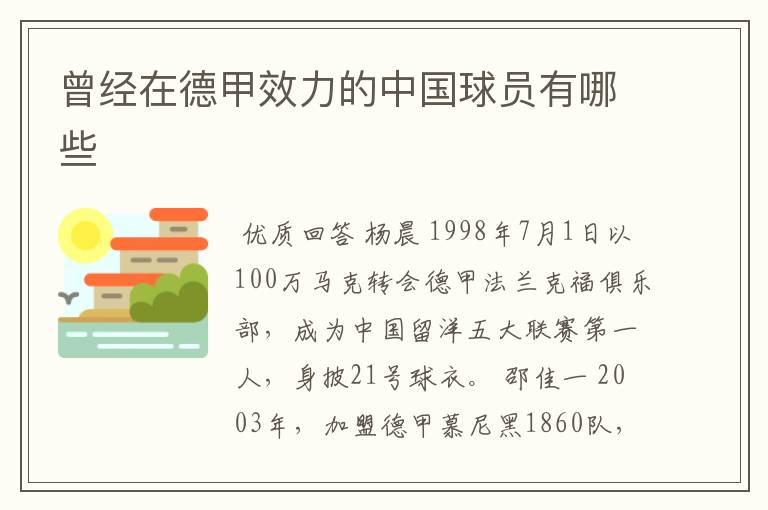 曾经在德甲效力的中国球员有哪些

优质回答 杨晨 1998年7月1日以100万马克转会德甲法兰克福俱乐部，成为中国留洋五大联赛第一人，身披21号球衣。 邵佳一 2003年，加盟德甲慕尼黑1860队，